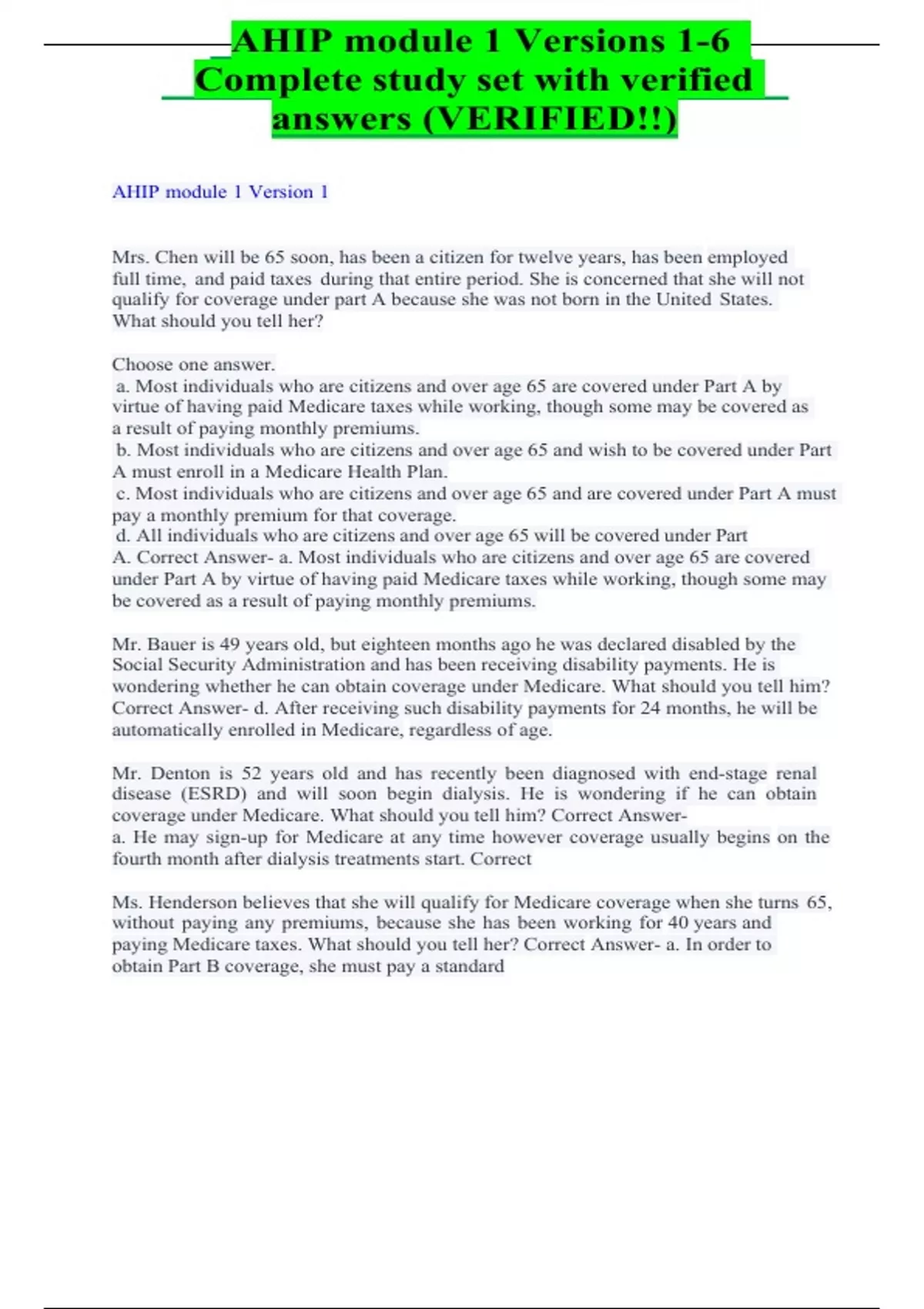 AHIP module 1 Versions 1-6 Complete study set with verified answers (VERIFIED!!)

AHIP module 1 Version 1

Mrs. Chen will be 65 soon, has been a citizen for twelve years, has been employed full time, and paid taxes during that entire period. She is concerned that she will not qualify for coverage under part A because she was not born in the United States. What should you tell her?

Choose one answer.
a. Most individuals who are citizens and over age 65 are covered under Part A by virtue of having paid Medicare taxes while working, though some may be covered as a result of paying monthly premiums.
b. Most individuals who are citizens and over age 65 and wish to be covered under Part A must enroll in a Medicare Health Plan.
c. Most individuals who are citizens and over age 65 and are covered under Part A must pay a monthly premium for that coverage.
d. All individuals who are citizens and over age 65 will be covered under Part A. Correct Answer- a. Most individuals who are citizens and over age 65 are covered under Part A by virtue of having paid Medicare taxes while working, though some may be covered as a result of paying monthly premiums.

Mr. Bauer is 49 years old, but eighteen months ago he was declared disabled by the Social Security Administration and has been receiving disability payments. He is wondering whether he can obtain coverage under Medicare. What should you tell him? Correct Answer- d. After receiving such disability payments for 24 months, he will be automatically enrolled in Medicare, regardless of age.

Mr. Denton is 52 years old and has recently been diagnosed with end-stage renal disease (ESRD) and will soon begin dialysis. He is wondering if he can obtain coverage under Medicare. What should you tell him? Correct Answer-
a. He may sign-up for Medicare at any time however coverage usually begins on the fourth month after dialysis treatments start. Correct

Ms. Henderson believes that she will qualify for Medicare coverage when she turns 65, without paying any premiums, because she has been working for 40 years and paying Medicare taxes. What should you tell her? Correct Answer- a. In order to obtain Part B coverage, she must pay a standard